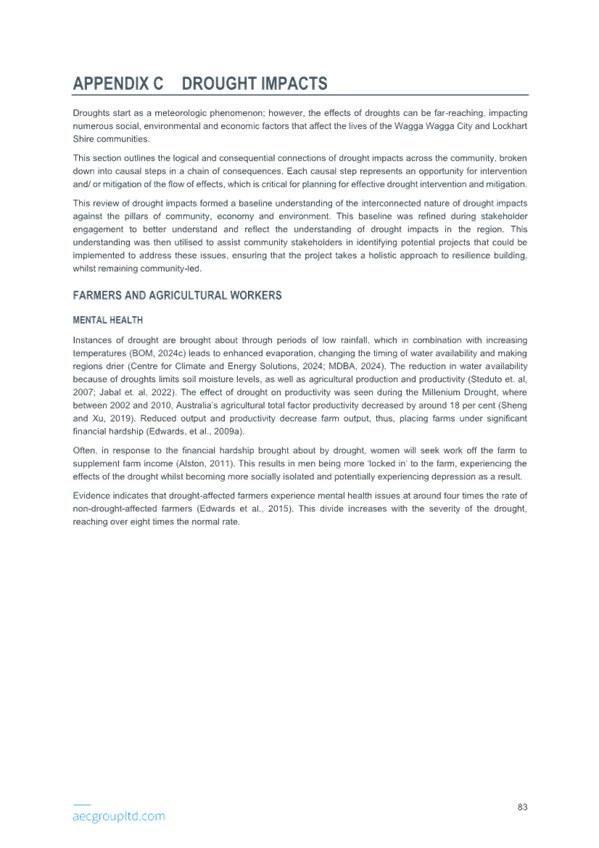 APPENDIX C DROUGHT IMPACTS

Droughts start as a meteorologic phenomenon; however, the effects of droughts can be far-reaching, impacting numerous social, environmental and economic factors that affect the lives of the Wagga Wagga City and Lockhart Shire communities.

This section outlines the logical and consequential connections of drought impacts across the community, broken down into causal steps in a chain of consequences. Each causal step represents an opportunity for intervention and/ or mitigation of the flow of effects, which is critical for planning for effective drought intervention and mitigation.

This review of drought impacts formed a baseline understanding of the interconnected nature of drought impacts against the pillars of community, economy and environment. This baseline was refined during stakeholder engagement to better understand and reflect the understanding of drought impacts in the region. This understanding was then utilised to assist community stakeholders in identifying potential projects that could be implemented to address these issues, ensuring that the project takes a holistic approach to resilience building, whilst remaining community-led.

FARMERS AND AGRICULTURAL WORKERS

MENTAL HEALTH

Instances of drought are brought about through periods of low rainfall, which in combination with increasing temperatures (BOM, 2024c) leads to enhanced evaporation, changing the timing of water availability and making regions drier (Centre for Climate and Energy Solutions, 2024; MDBA, 2024). The reduction in water availability because of droughts limits soil moisture levels, as well as agricultural production and productivity (Steduto et. al, 2007; Jabal et. al. 2022). The effect of drought on productivity was seen during the Millenium Drought, where between 2002 and 2010, Australia's agricultural total factor productivity decreased by around 18 per cent (Sheng and Xu, 2019). Reduced output and productivity decrease farm output, thus, placing farms under significant financial hardship (Edwards, et al., 2009a).

Often, in response to the financial hardship brought about by drought, women will seek work off the farm to supplement farm income (Alston, 2011). This results in men being more 'locked in' to the farm, experiencing the effects of the drought whilst becoming more socially isolated and potentially experiencing depression as a result.

Evidence indicates that drought-affected farmers experience mental health issues at around four times the rate of non-drought-affected farmers (Edwards et al., 2015). This divide increases with the severity of the drought, reaching over eight times the normal rate.

aecgroupltd.com

83